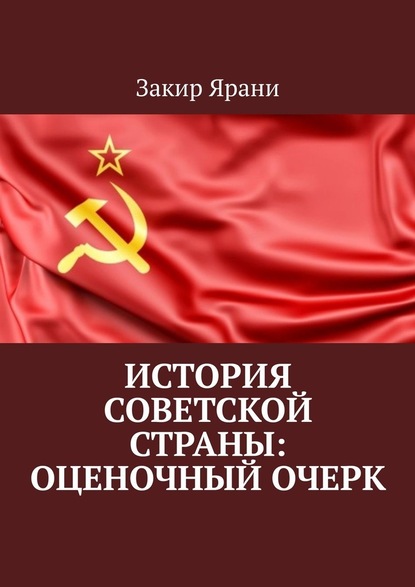 Закир Ярани

ИСТОРИЯ СОВЕТСКОЙ СТРАНЫ: ОЦЕНОЧНЫЙ ОЧЕРК